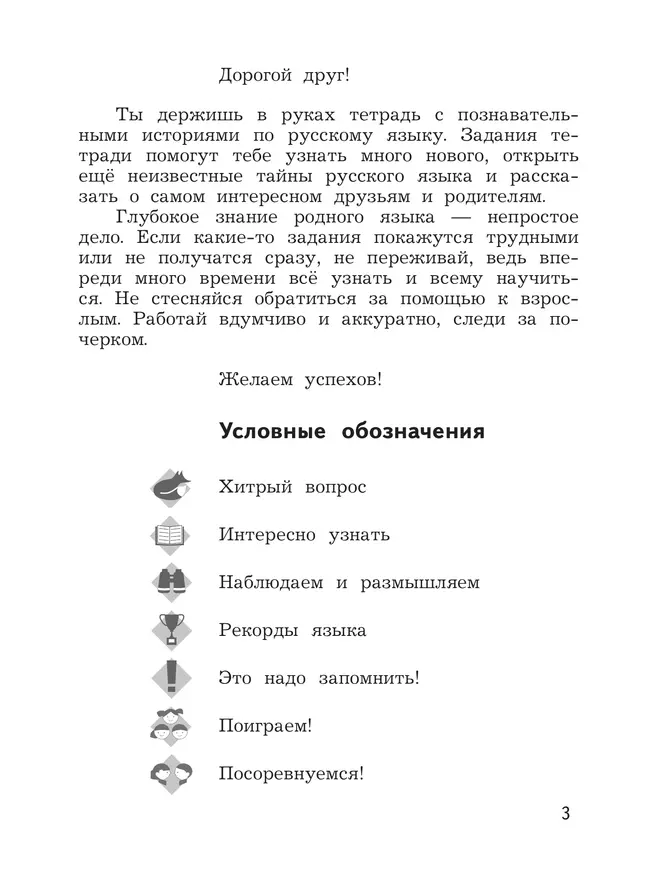 Дорогой друг!

Ты держишь в руках тетрадь с познавательными историями по русскому языку. Задания тетради помогут тебе узнать много нового, открыть ещё неизвестные тайны русского языка и рассказать о самом интересном друзьям и родителям.

Глубокое знание родного языка — непростое дело. Если какие-то задания покажутся трудными или не получатся сразу, не переживай, ведь впереди много времени всё узнать и всему научиться. Не стесняйся обратиться за помощью к взрослым. Работай вдумчиво и аккуратно, следи за почерком.

Желаем успехов!

Условные обозначения

Хитрый вопрос

Интересно узнать

Наблюдаем и размышляем

Рекорды языка

Это надо запомнить!

Поиграем!

Посоревнуемся!

3